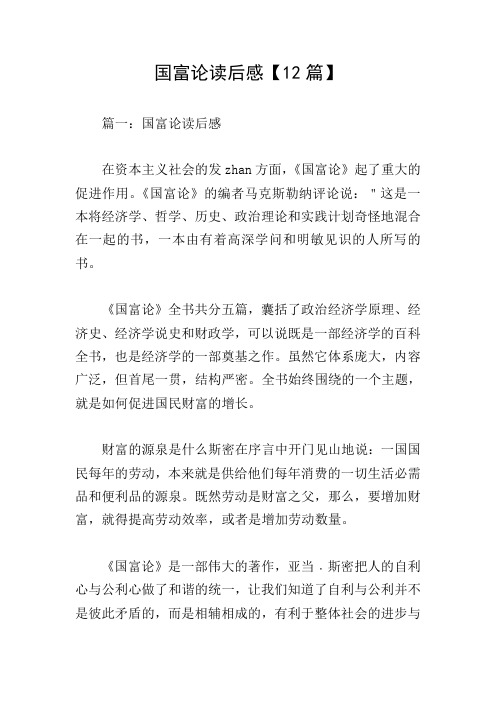 国富论读后感【12篇】

篇一：国富论读后感

在资本主义社会的发zhan方面，《国富论》起了重大的促进作用。《国富论》的编者马克斯勒纳评论说："这是一本将经济学、哲学、历史、政治理论和实践计划奇怪地混合在一起的书，一本由有着高深学问和明敏见识的人所写的书。

《国富论》全书共分五篇，囊括了政治经济学原理、经济史、经济学说史和财政学，可以说既是一部经济学的百科全书，也是经济学的一部奠基之作。虽然它体系庞大，内容广泛，但首尾一贯，结构严密。全书始终围绕的一个主题，就是如何促进国民财富的增长。

财富的源泉是什么斯密在序言中开门见山地说：一国国民每年的劳动，本来就是供给他们每年消费的一切生活必需品和便利品的源泉。既然劳动是财富之父，那么，要增加财富，就得提高劳动效率，或者是增加劳动数量。

《国富论》是一部伟大的著作，亚当．斯密把人的自利心与公利心做了和谐的统一，让我们知道了自利与公利并不是彼此矛盾的，而是相辅相成的，有利于整体社会的进步与